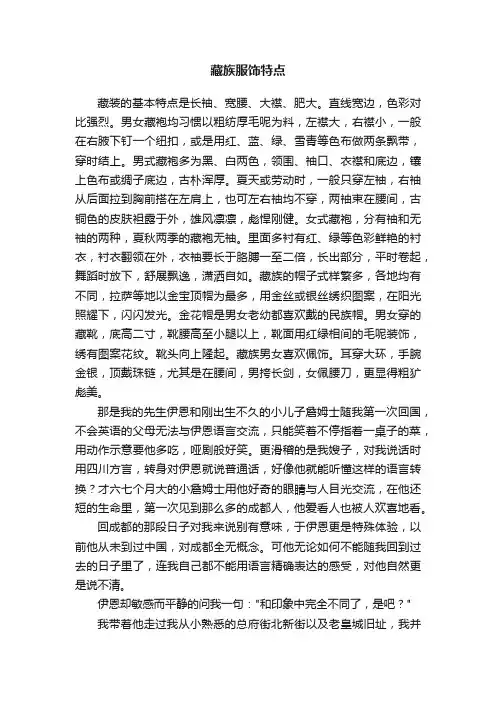 藏族服饰特点

藏装的基本特点是长袖、宽腰、大襟、肥大。直线宽边，色彩对比强烈。男女藏袍均习惯以粗纺厚毛呢为料，左襟大，右襟小，一般在右腋下钉一个纽扣，或是用红、蓝、绿、雪青等色布做两条飘带，穿时结上。男式藏袍多为黑、白两色，领围、袖口、衣襟和底边，镶上色布或绸子底边，古朴浑厚。夏天或劳动时，一般只穿左袖，右袖从后面拉到胸前搭在左肩上，也可左右袖均不穿，两袖束在腰间，古铜色的皮肤袒露于外，雄风凛凛，彪悍刚健。女式藏袍，分有袖和无袖的两种，夏秋两季的藏袍无袖。里面多衬有红、绿等色彩鲜艳的衬衣，衬衣翻领在外，衣袖要长于胳膊一至二倍，长出部分，平时卷起，舞蹈时放下，舒展飘逸，潇洒自如。藏族的帽子式样繁多，各地均有不同，拉萨等地以金宝顶帽为最多，用金丝或银丝绣织图案，在阳光照耀下，闪闪发光。金花帽是男女老幼都喜欢戴的民族帽。男女穿的藏靴，底高二寸，靴腰高至小腿以上，靴面用红绿相间的毛呢装饰，绣有图案花纹。靴头向上隆起。藏族男女喜欢佩饰。耳穿大环，手腕金银，顶戴珠链，尤其是在腰间，男挎长剑，女佩腰刀，更显得粗犷彪美。

那是我的先生伊恩和刚出生不久的小儿子詹姆士随我第一次回国，不会英语的父母无法与伊恩语言交流，只能笑着不停指着一桌子的菜，用动作示意要他多吃，哑剧般好笑。更滑稽的是我嫂子，对我说话时用四川方言，转身对伊恩就说普通话，好像他就能听懂这样的语言转换？才六七个月大的小詹姆士用他好奇的眼睛与人目光交流，在他还短的生命里，第一次见到那么多的成都人，他爱看人也被人欢喜地看。

回成都的那段日子对我来说别有意味，于伊恩更是特殊体验，以前他从未到过中国，对成都全无概念。可他无论如何不能随我回到过去的日子里了，连我自己都不能用语言精确表达的感受，对他自然更是说不清。

伊恩却敏感而平静的问我一句："和印象中完全不同了，是吧？"

我带着他走过我从小熟悉的总府街北新街以及老皇城旧址，我并